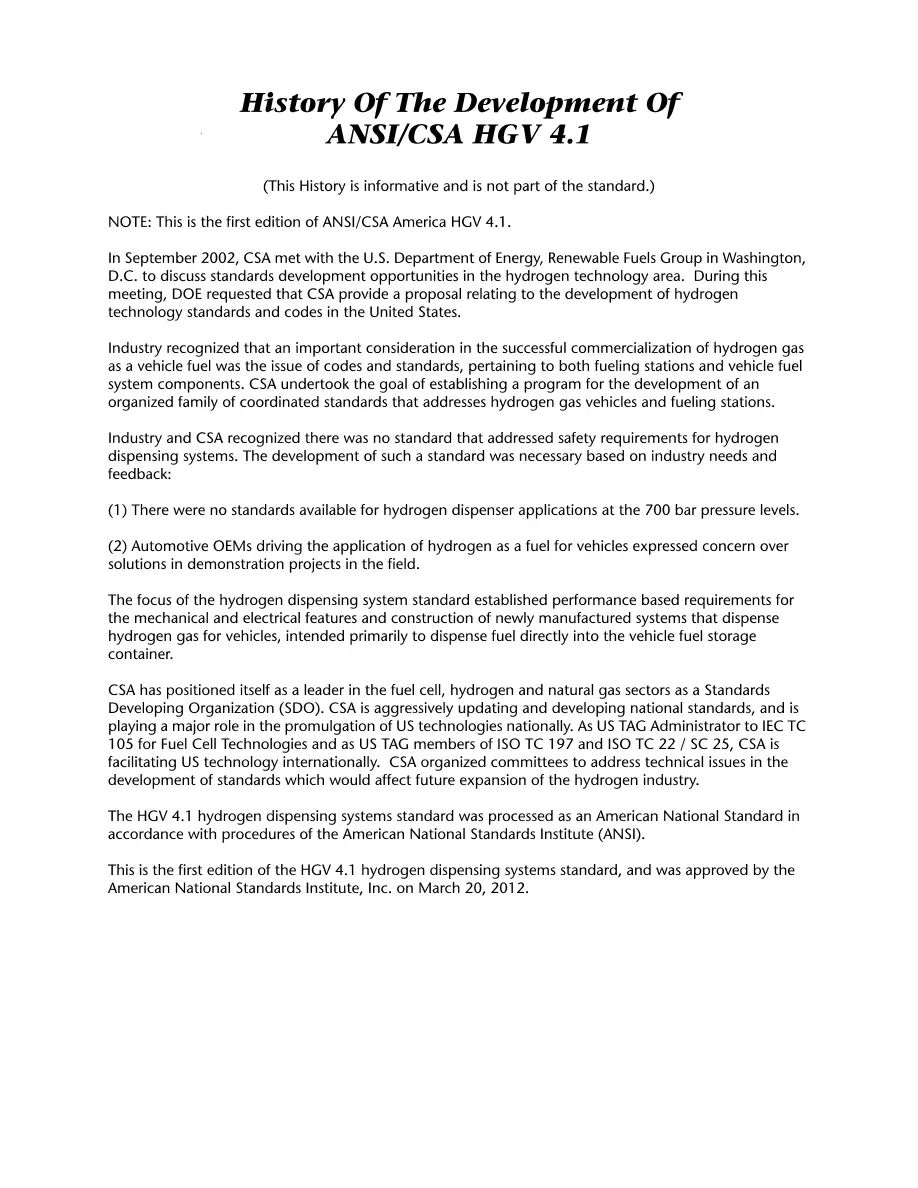 History Of The Development Of
ANSI/CSA HGV 4.1

(This History is informative and is not part of the standard.)

NOTE: This is the first edition of ANSI/CSA America HGV 4.1.

In September 2002, CSA met with the U.S. Department of Energy, Renewable Fuels Group in Washington, D.C. to discuss standards development opportunities in the hydrogen technology area. During this meeting, DOE requested that CSA provide a proposal relating to the development of hydrogen technology standards and codes in the United States.

Industry recognized that an important consideration in the successful commercialization of hydrogen gas as a vehicle fuel was the issue of codes and standards, pertaining to both fueling stations and vehicle fuel system components. CSA undertook the goal of establishing a program for the development of an organized family of coordinated standards that addresses hydrogen gas vehicles and fueling stations.

Industry and CSA recognized there was no standard that addressed safety requirements for hydrogen dispensing systems. The development of such a standard was necessary based on industry needs and feedback:

(1) There were no standards available for hydrogen dispenser applications at the 700 bar pressure levels.

(2) Automotive OEMs driving the application of hydrogen as a fuel for vehicles expressed concern over solutions in demonstration projects in the field.

The focus of the hydrogen dispensing system standard established performance based requirements for the mechanical and electrical features and construction of newly manufactured systems that dispense hydrogen gas for vehicles, intended primarily to dispense fuel directly into the vehicle fuel storage container.

CSA has positioned itself as a leader in the fuel cell, hydrogen and natural gas sectors as a Standards Developing Organization (SDO). CSA is aggressively updating and developing national standards, and is playing a major role in the promulgation of US technologies nationally. As US TAG Administrator to IEC TC 105 for Fuel Cell Technologies and as US TAG members of ISO TC 197 and ISO TC 22 / SC 25, CSA is facilitating US technology internationally. CSA organized committees to address technical issues in the development of standards which would affect future expansion of the hydrogen industry.

The HGV 4.1 hydrogen dispensing systems standard was processed as an American National Standard in accordance with procedures of the American National Standards Institute (ANSI).

This is the first edition of the HGV 4.1 hydrogen dispensing systems standard, and was approved by the American National Standards Institute, Inc. on March 20, 2012.